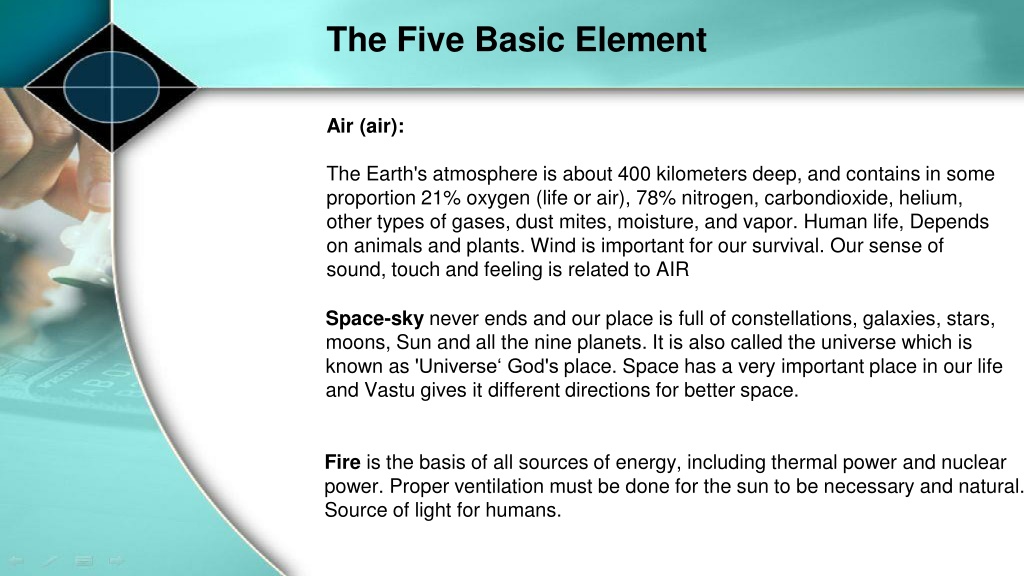 The Five Basic Element

Air (air):

The Earth's atmosphere is about 400 kilometers deep, and contains in some proportion 21% oxygen (life or air), 78% nitrogen, carbondioxide, helium, other types of gases, dust mites, moisture, and vapor. Human life, Depends on animals and plants. Wind is important for our survival. Our sense of sound, touch and feeling is related to AIR

Space-sky never ends and our place is full of constellations, galaxies, stars, moons, Sun and all the nine planets. It is also called the universe which is known as 'Universe‘ God's place. Space has a very important place in our life and Vastu gives it different directions for better space.

Fire is the basis of all sources of energy, including thermal power and nuclear power. Proper ventilation must be done for the sun to be necessary and natural. Source of light for humans.